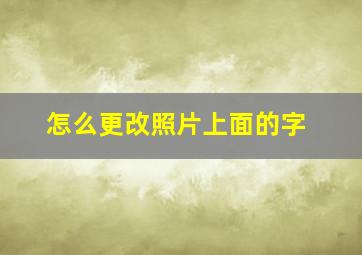 怎么更改照片上面的字